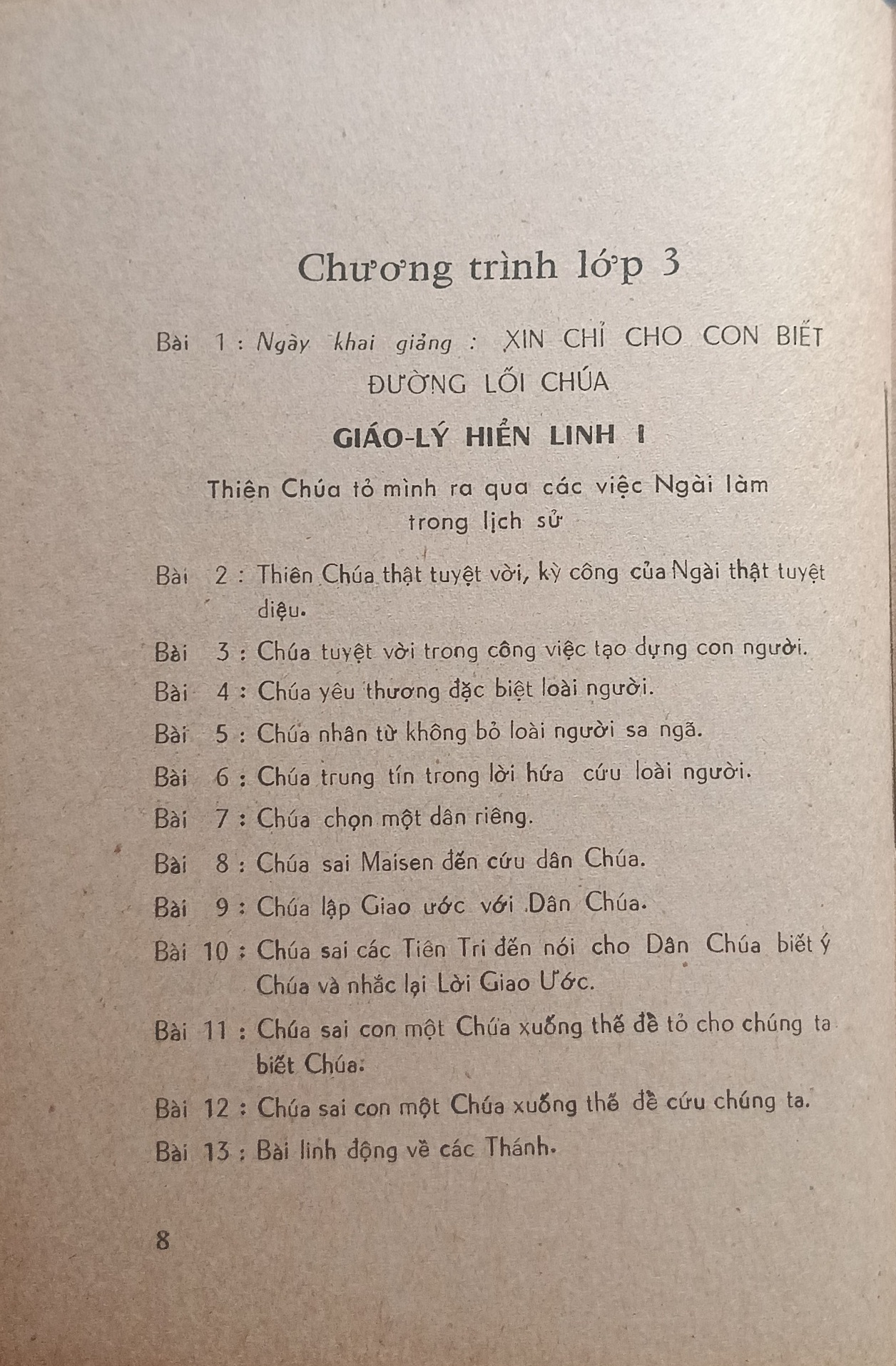 Chương trình lớp 3

Bài 1 : Ngày khai giảng : XIN CHỈ CHO CON BIẾT ĐƯỜNG LỐI CHÚA

GIÁO-LÝ HIỂN LINH I

Thiên Chúa tỏ mình ra qua các việc Ngài làm trong lịch sử

Bài 2 : Thiên Chúa thật tuyệt vời, kỳ công của Ngài thật tuyệt diệu.

Bài 3 : Chúa tuyệt vời trong công việc tạo dựng con người.

Bài 4 : Chúa yêu thương đặc biệt loài người.

Bài 5 : Chúa nhân từ không bỏ loài người sa ngã.

Bài 6 : Chúa trung tín trong lời hứa cứu loài người.

Bài 7 : Chúa chọn một dân riêng.

Bài 8 : Chúa sai Maisen đến cứu dân Chúa.

Bài 9 : Chúa lập Giao ước với Dân Chúa.

Bài 10 : Chúa sai các Tiên Tri đến nói cho Dân Chúa biết ý Chúa và nhắc lại Lời Giao Ước.

Bài 11 : Chúa sai con một Chúa xuống thế để tỏ cho chúng ta biết Chúa.

Bài 12 : Chúa sai con một Chúa xuống thế để cứu chúng ta.

Bài 13 : Bài linh động về các Thánh.

8